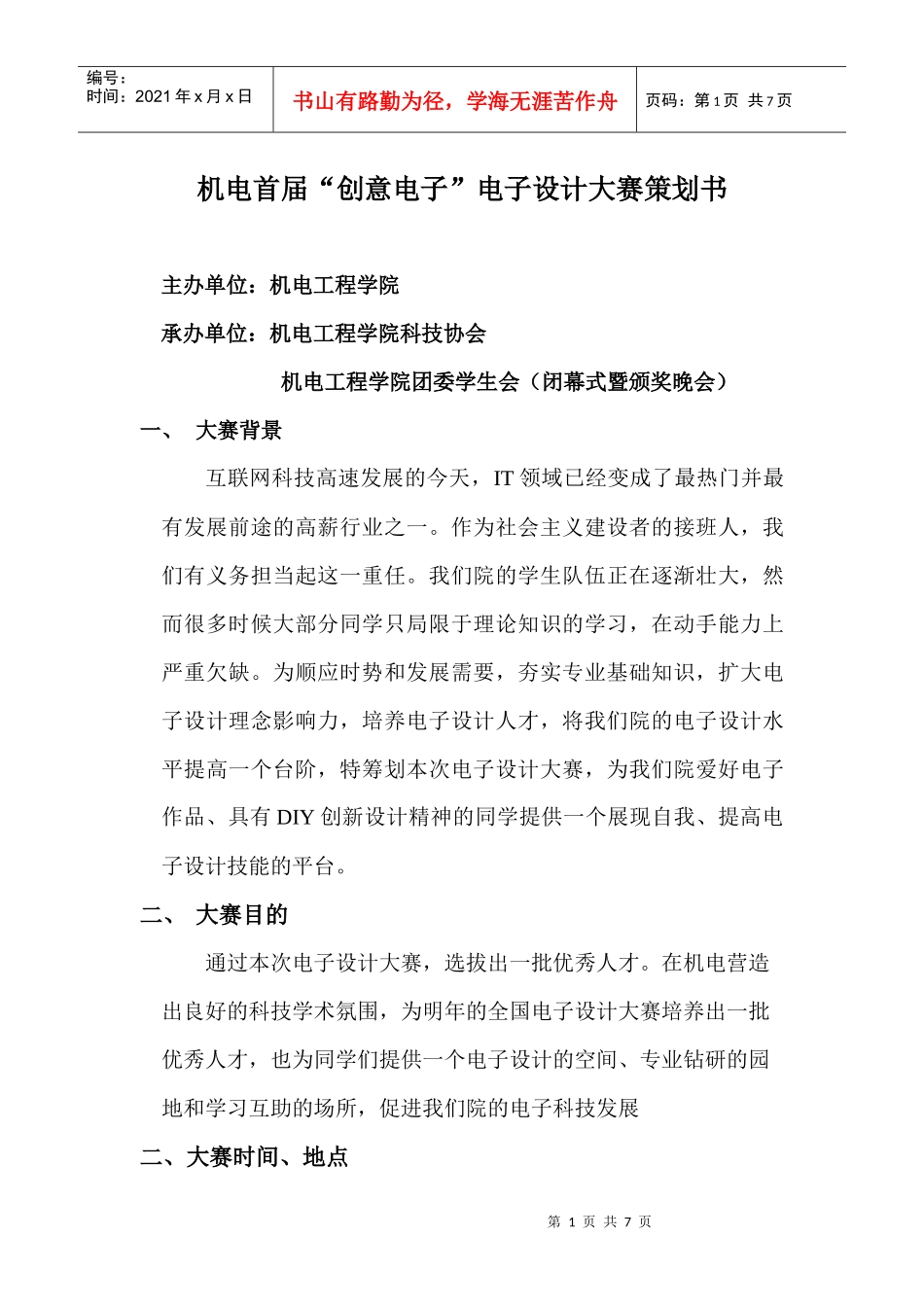 | 编号：<br>时间：2021 年 x 月 x 日 | 书山有路勤为径，学海无涯苦作舟 | 页码：第 1 页 共 7 页 |
|---|---|---|

机电首届“创意电子”电子设计大赛策划书

主办单位：机电工程学院

承办单位：机电工程学院科技协会

机电工程学院团委学生会（闭幕式暨颁奖晚会）

一、 大赛背景

互联网科技高速发展的今天，IT 领域已经变成了最热门并最有发展前途的高薪行业之一。作为社会主义建设者的接班人，我们有义务担当起这一重任。我们院的学生队伍正在逐渐壮大，然而很多时候大部分同学只局限于理论知识的学习，在动手能力上严重欠缺。为顺应时势和发展需要，夯实专业基础知识，扩大电子设计理念影响力，培养电子设计人才，将我们院的电子设计水平提高一个台阶，特筹划本次电子设计大赛，为我们院爱好电子作品、具有 DIY 创新设计精神的同学提供一个展现自我、提高电子设计技能的平台。

二、 大赛目的

通过本次电子设计大赛，选拔出一批优秀人才。在机电营造出良好的科技学术氛围，为明年的全国电子设计大赛培养出一批优秀人才，也为同学们提供一个电子设计的空间、专业钻研的园地和学习互助的场所，促进我们院的电子科技发展

二、大赛时间、地点

第 1 页 共 7 页